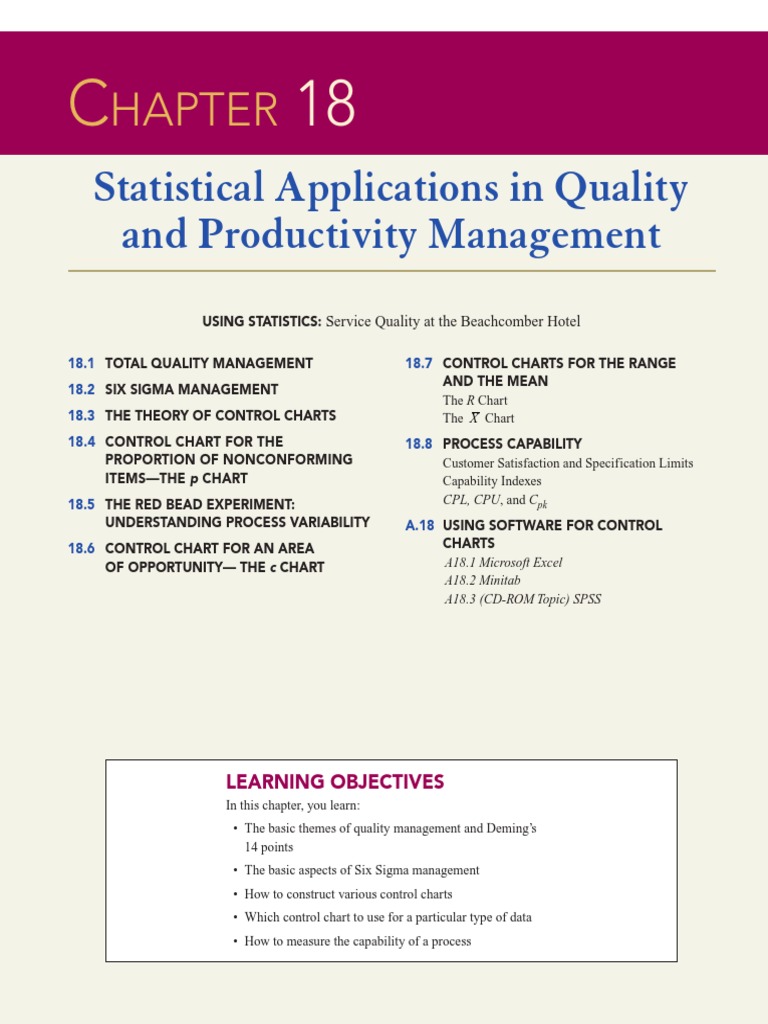 CHAPTER 18

Statistical Applications in Quality and Productivity Management

USING STATISTICS: Service Quality at the Beachcomber Hotel

18.1 TOTAL QUALITY MANAGEMENT

18.2 SIX SIGMA MANAGEMENT

18.3 THE THEORY OF CONTROL CHARTS

18.4 CONTROL CHART FOR THE PROPORTION OF NONCONFORMING ITEMS—THE $p$ CHART

18.5 THE RED BEAD EXPERIMENT: UNDERSTANDING PROCESS VARIABILITY

18.6 CONTROL CHART FOR AN AREA OF OPPORTUNITY— THE $c$ CHART

18.7 CONTROL CHARTS FOR THE RANGE AND THE MEAN
The $R$ Chart
The $\bar{X}$ Chart

18.8 PROCESS CAPABILITY
Customer Satisfaction and Specification Limits
Capability Indexes
$CPL$, $CPU$, and $C_{pk}$

A.18 USING SOFTWARE FOR CONTROL CHARTS
A18.1 Microsoft Excel
A18.2 Minitab
A18.3 (CD-ROM Topic) SPSS

LEARNING OBJECTIVES

In this chapter, you learn:

• The basic themes of quality management and Deming's 14 points
• The basic aspects of Six Sigma management
• How to construct various control charts
• Which control chart to use for a particular type of data
• How to measure the capability of a process